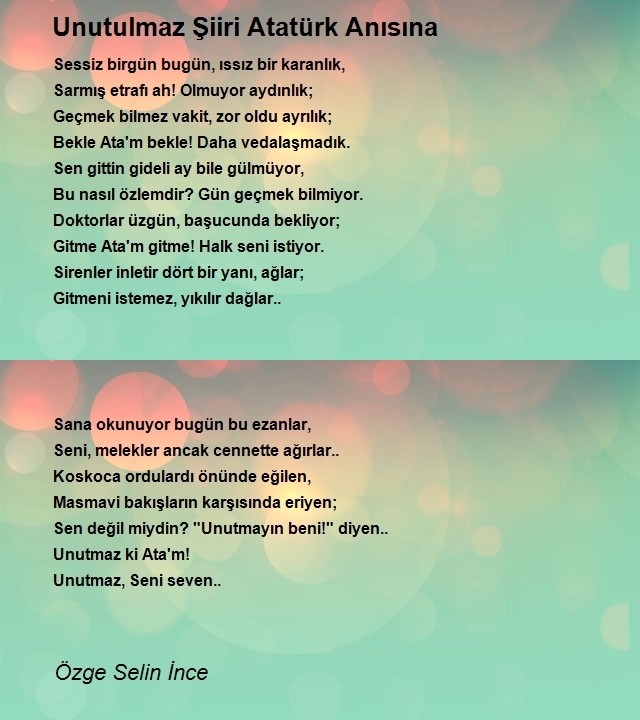 Unutulmaz Şiiri Atatürk Anısına

Sessiz birgün bugün, ıssız bir karanlık,
Sarmış etrafı ah! Olmuyor aydınlık;
Geçmek bilmez vakit, zor oldu ayrılık;
Bekle Ata'm bekle! Daha vedalaşmadık.
Sen gittin gideli ay bile gülmüyor,
Bu nasıl özlemdir? Gün geçmek bilmiyor.
Doktorlar üzgün, başucunda bekliyor;
Gitme Ata'm gitme! Halk seni istiyor.
Sirenler inletir dört bir yanı, ağlar;
Gitmeni istemez, yıkılır dağlar..

Sana okunuyor bugün bu ezanlar,
Seni, melekler ancak cennette ağırlar..
Koskoca ordulardı önünde eğilen,
Masmavi bakışların karşısında eriyen;
Sen değil miydin? "Unutmayın beni!" diyen..
Unutmaz ki Ata'm!
Unutmaz, Seni seven..

Özge Selin İnce